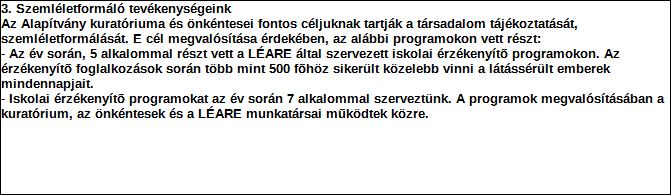 3. Szemléletformáló tevékenységeink
Az Alapítvány kuratóriuma és önkéntesei fontos céljuknak tartják a társadalom tájékoztatását, szemléletformálását. E cél megvalósítása érdekében, az alábbi programokon vett részt:
- Az év során, 5 alkalommal részt vett a LÉARE által szervezett iskolai érzékenyítő programokon. Az érzékenyítő foglalkozások során több mint 500 főhöz sikerült közelebb vinni a látássérült emberek mindennapjait.
- Iskolai érzékenyítő programokat az év során 7 alkalommal szerveztünk. A programok megvalósításában a kuratórium, az önkéntesek és a LÉARE munkatársai működtek közre.